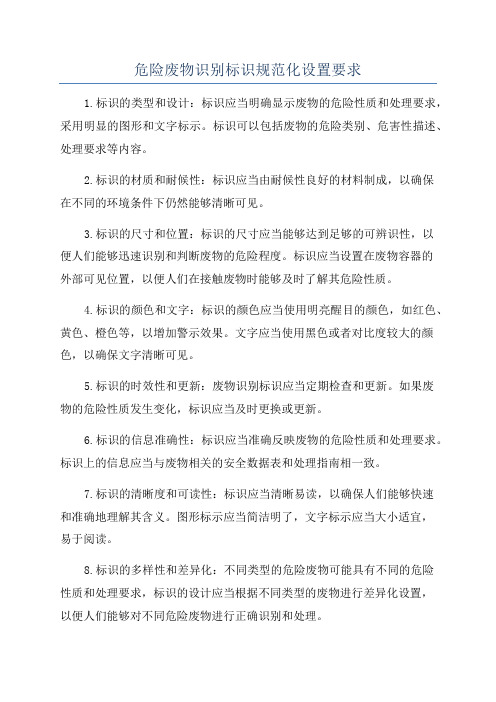 危险废物识别标识规范化设置要求

1.标识的类型和设计：标识应当明确显示废物的危险性质和处理要求，采用明显的图形和文字标示。标识可以包括废物的危险类别、危害性描述、处理要求等内容。

2.标识的材质和耐候性：标识应当由耐候性良好的材料制成，以确保在不同的环境条件下仍然能够清晰可见。

3.标识的尺寸和位置：标识的尺寸应当能够达到足够的可辨识性，以便人们能够迅速识别和判断废物的危险程度。标识应当设置在废物容器的外部可见位置，以便人们在接触废物时能够及时了解其危险性质。

4.标识的颜色和文字：标识的颜色应当使用明亮醒目的颜色，如红色、黄色、橙色等，以增加警示效果。文字应当使用黑色或者对比度较大的颜色，以确保文字清晰可见。

5.标识的时效性和更新：废物识别标识应当定期检查和更新。如果废物的危险性质发生变化，标识应当及时更换或更新。

6.标识的信息准确性：标识应当准确反映废物的危险性质和处理要求。标识上的信息应当与废物相关的安全数据表和处理指南相一致。

7.标识的清晰度和可读性：标识应当清晰易读，以确保人们能够快速和准确地理解其含义。图形标示应当简洁明了，文字标示应当大小适宜，易于阅读。

8.标识的多样性和差异化：不同类型的危险废物可能具有不同的危险性质和处理要求，标识的设计应当根据不同类型的废物进行差异化设置，以便人们能够对不同危险废物进行正确识别和处理。